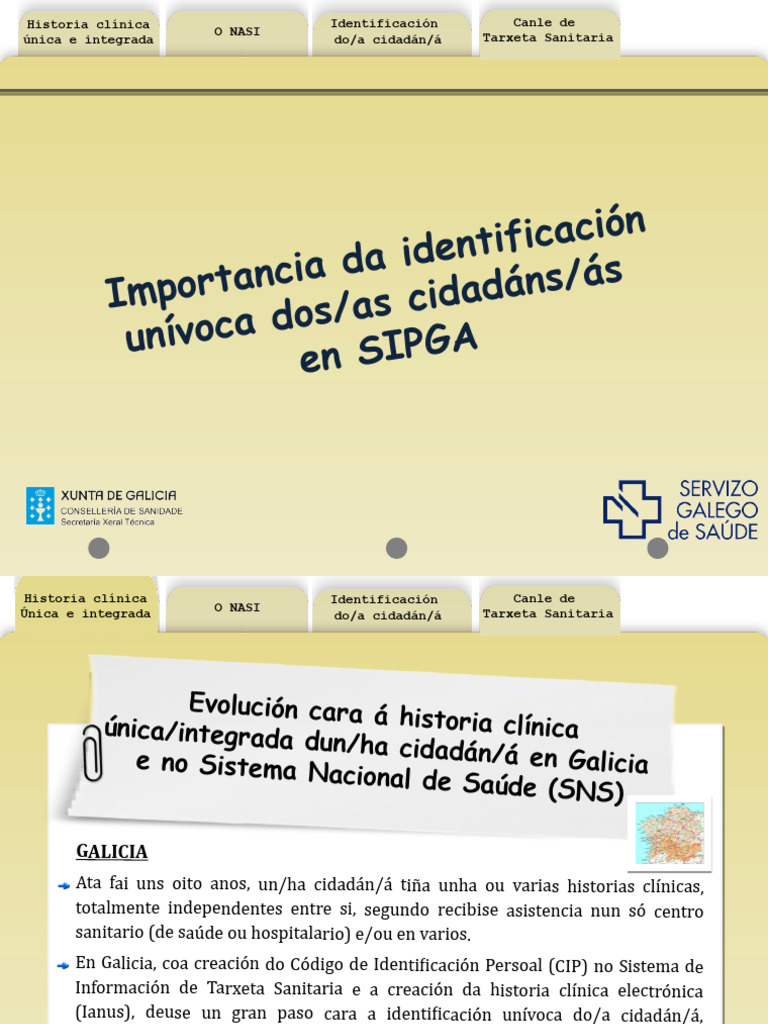 Historia clínica única e integrada

O NASI

Identificación do/a cidadán/á

Canle de Tarxeta Sanitaria

Importancia da identificación unívoca dos/as cidadáns/ás en SIPGA

XUNTA DE GALICIA
CONSELLERÍA DE SANIDADE
Secretaría Xeral Técnica

SERVIZO GALEGO de SAÚDE

Historia clínica Única e integrada

O NASI

Identificación do/a cidadán/á

Canle de Tarxeta Sanitaria

Evolución cara á historia clínica única/integrada dun/ha cidadán/á en Galicia e no Sistema Nacional de Saúde (SNS)

GALICIA

Ata fai uns oito anos, un/ha cidadán/á tiña unha ou varias historias clínicas, totalmente independentes entre si, segundo recibise asistencia nun só centro sanitario (de saúde ou hospitalario) e/ou en varios.

En Galicia, coa creación do Código de Identificación Persoal (CIP) no Sistema de Información de Tarxeta Sanitaria e a creación da historia clínica electrónica (Ianus), deuse un gran paso cara a identificación unívoca do/a cidadán/á,